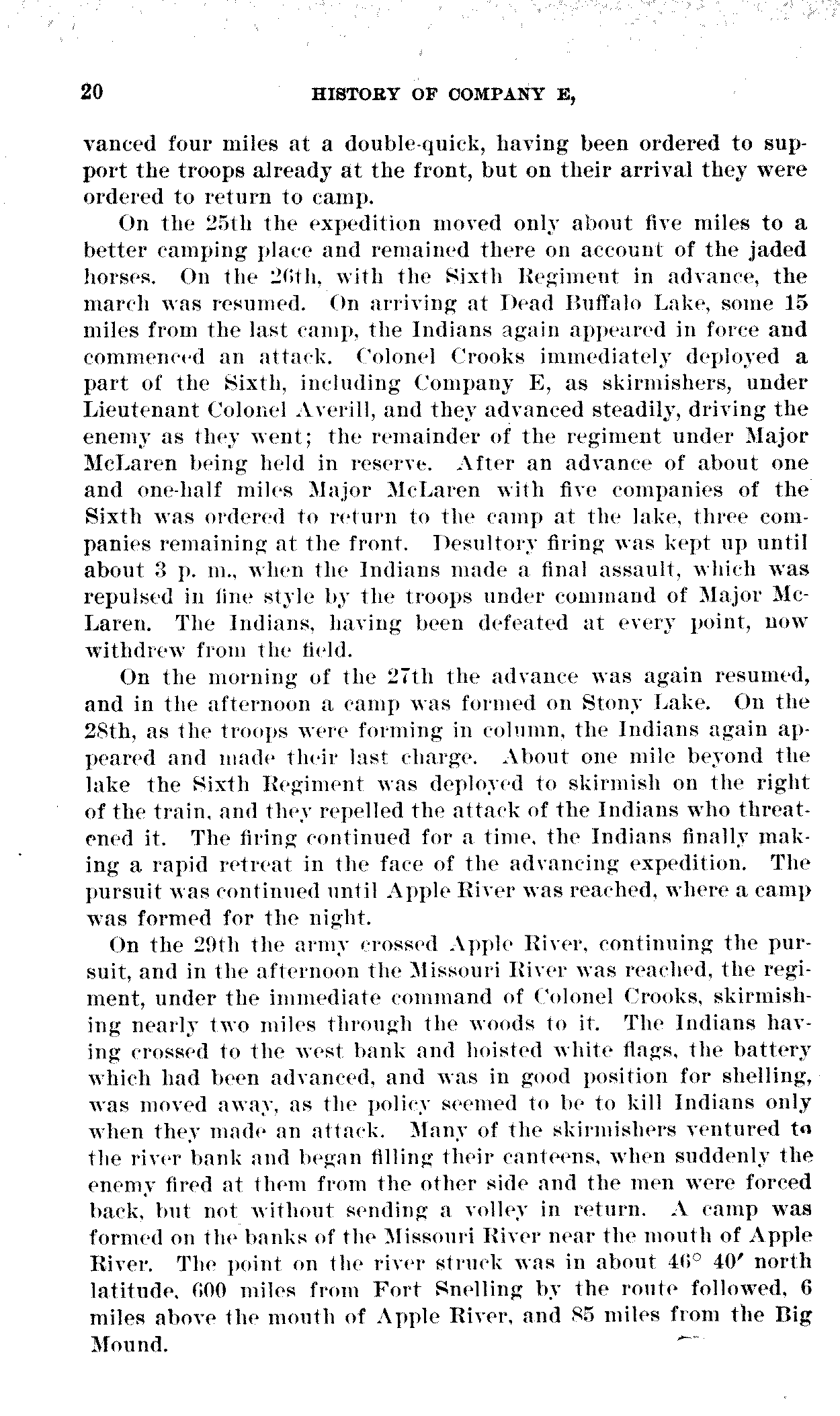 20 HISTORY OF COMPANY E,

vanced four miles at a double-quick, having been ordered to support the troops already at the front, but on their arrival they were ordered to return to camp.

On the 25th the expedition moved only about five miles to a better camping place and remained there on account of the jaded horses. On the 26th, with the Sixth Regiment in advance, the march was resumed. On arriving at Dead Buffalo Lake, some 15 miles from the last camp, the Indians again appeared in force and commenced an attack. Colonel Crooks immediately deployed a part of the Sixth, including Company E, as skirmishers, under Lieutenant Colonel Averill, and they advanced steadily, driving the enemy as they went; the remainder of the regiment under Major McLaren being held in reserve. After an advance of about one and one-half miles Major McLaren with five companies of the Sixth was ordered to return to the camp at the lake, three companies remaining at the front. Desultory firing was kept up until about 3 p. m., when the Indians made a final assault, which was repulsed in fine style by the troops under command of Major McLaren. The Indians, having been defeated at every point, now withdrew from the field.

On the morning of the 27th the advance was again resumed, and in the afternoon a camp was formed on Stony Lake. On the 28th, as the troops were forming in column, the Indians again appeared and made their last charge. About one mile beyond the lake the Sixth Regiment was deployed to skirmish on the right of the train, and they repelled the attack of the Indians who threatened it. The firing continued for a time, the Indians finally making a rapid retreat in the face of the advancing expedition. The pursuit was continued until Apple River was reached, where a camp was formed for the night.

On the 29th the army crossed Apple River, continuing the pursuit, and in the afternoon the Missouri River was reached, the regiment, under the immediate command of Colonel Crooks, skirmishing nearly two miles through the woods to it. The Indians having crossed to the west bank and hoisted white flags, the battery which had been advanced, and was in good position for shelling, was moved away, as the policy seemed to be to kill Indians only when they made an attack. Many of the skirmishers ventured to the river bank and began filling their canteens, when suddenly the enemy fired at them from the other side and the men were forced back, but not without sending a volley in return. A camp was formed on the banks of the Missouri River near the mouth of Apple River. The point on the river struck was in about 46° 40′ north latitude, 600 miles from Fort Snelling by the route followed, 6 miles above the mouth of Apple River, and 85 miles from the Big Mound.